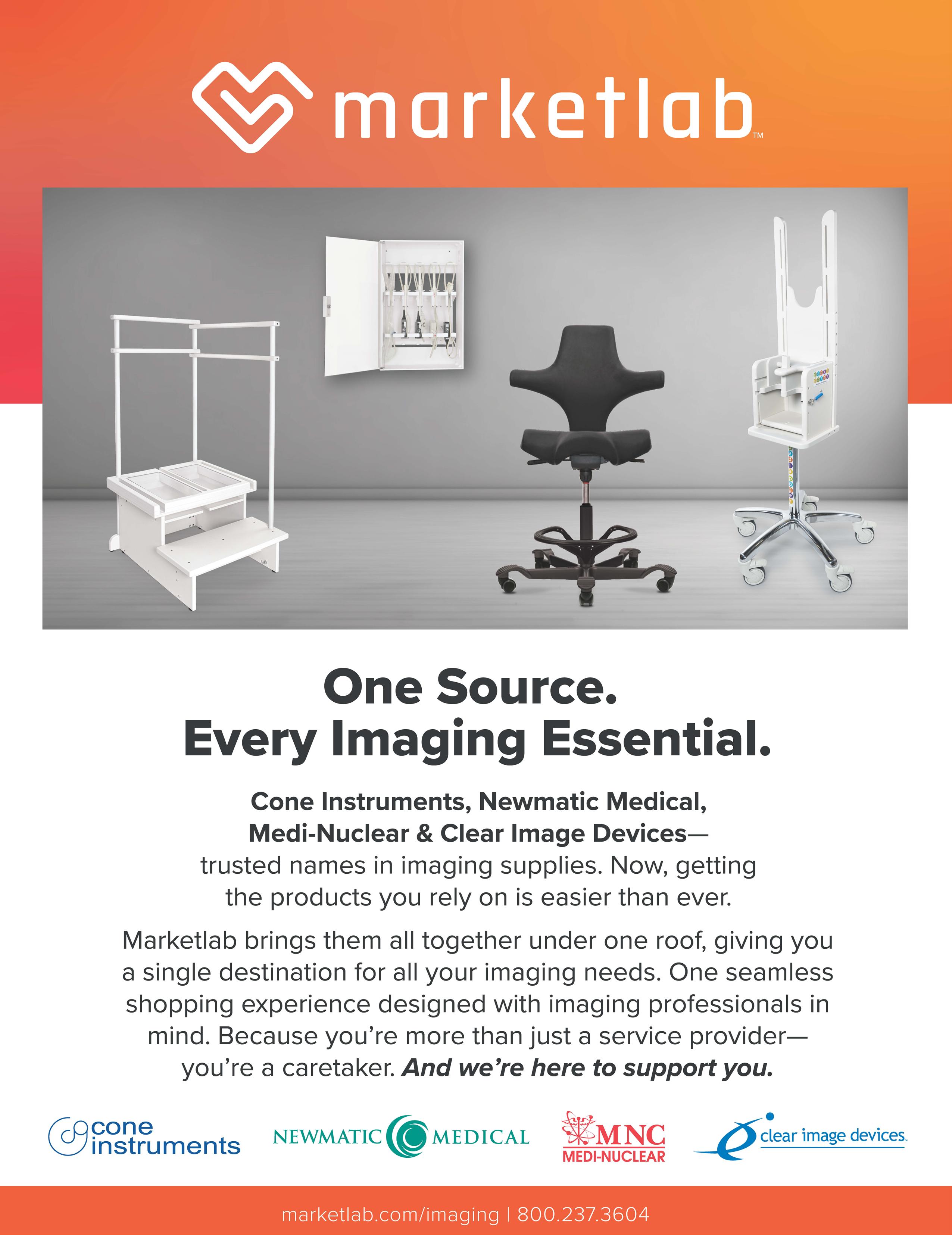 marketlab™

One Source.
Every Imaging Essential.

Cone Instruments, Newmatic Medical, Medi-Nuclear & Clear Image Devices— trusted names in imaging supplies. Now, getting the products you rely on is easier than ever.

Marketlab brings them all together under one roof, giving you a single destination for all your imaging needs. One seamless shopping experience designed with imaging professionals in mind. Because you're more than just a service provider— you're a caretaker. And we're here to support you.

cone instruments

NEWMATIC MEDICAL

MNC
MEDI-NUCLEAR

clear image devices.

marketlab.com/imaging | 800.237.3604